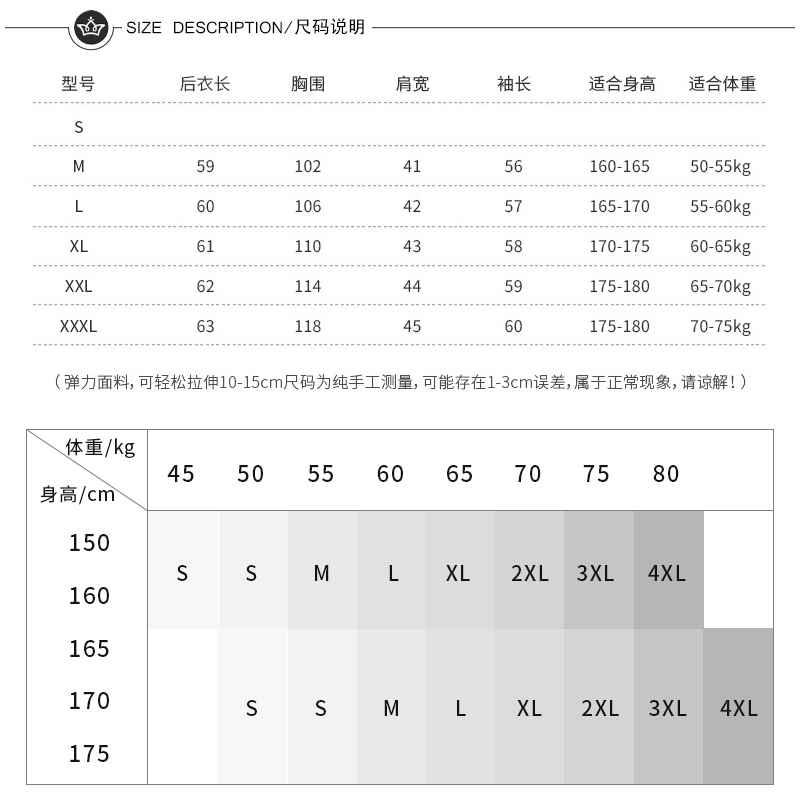 SIZE DESCRIPTION/尺码说明

| 型号 | 后衣长 | 胸围 | 肩宽 | 袖长 | 适合身高 | 适合体重 |
|---|---|---|---|---|---|---|
| S | | | | | | |
| M | 59 | 102 | 41 | 56 | 160-165 | 50-55kg |
| L | 60 | 106 | 42 | 57 | 165-170 | 55-60kg |
| XL | 61 | 110 | 43 | 58 | 170-175 | 60-65kg |
| XXL | 62 | 114 | 44 | 59 | 175-180 | 65-70kg |
| XXXL | 63 | 118 | 45 | 60 | 175-180 | 70-75kg |

（弹力面料，可轻松拉伸10-15cm尺码为纯手工测量，可能存在1-3cm误差，属于正常现象，请谅解！）

| 体重/kg 身高/cm | 45 | 50 | 55 | 60 | 65 | 70 | 75 | 80 | |
|---|---|---|---|---|---|---|---|---|---|
| 150 160 | S | S | M | L | XL | 2XL | 3XL | 4XL | |
| 165 170 175 | | S | S | M | L | XL | 2XL | 3XL | 4XL |